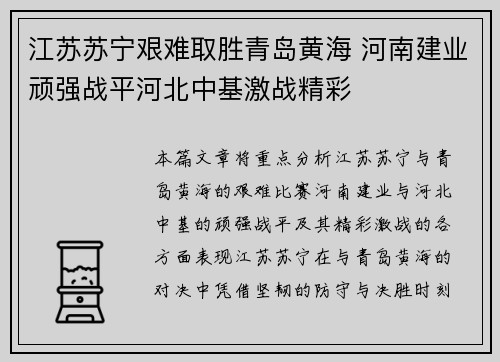 江苏苏宁艰难取胜青岛黄海 河南建业顽强战平河北中基激战精彩

本篇文章将重点分析江苏苏宁与青岛黄海的艰难比赛河南建业与河北中基的顽强战平及其精彩激战的各方面表现江苏苏宁在与青岛黄海的对决中凭借坚韧的防守与决胜时刻